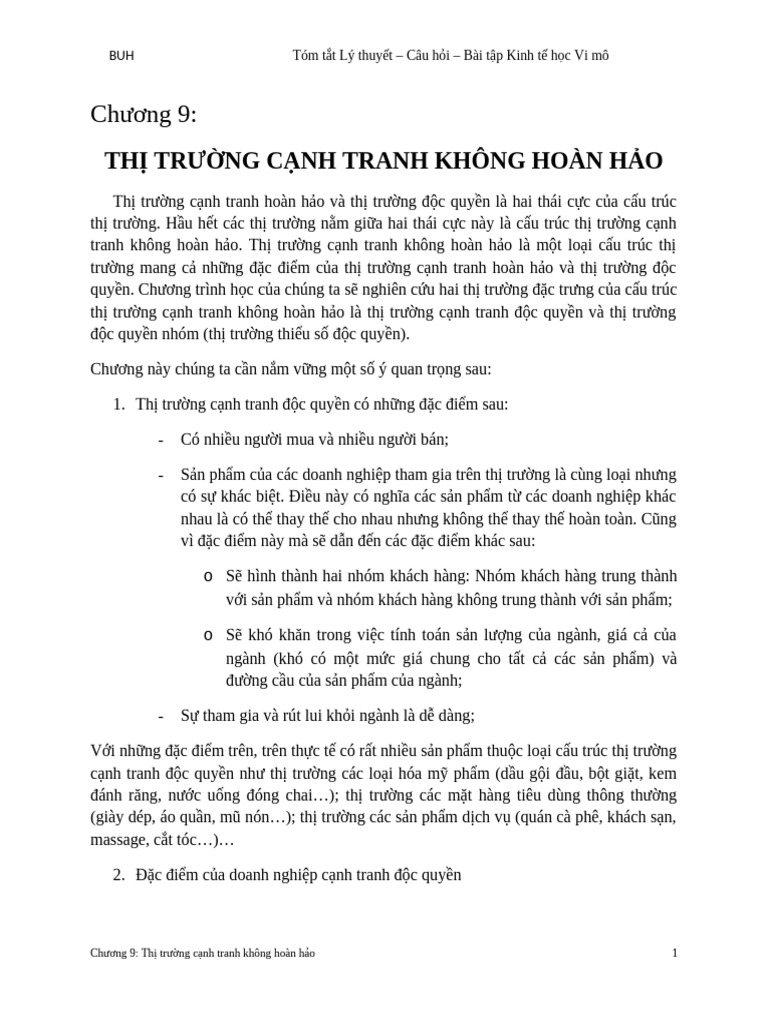 BUH Tóm tắt Lý thuyết – Câu hỏi – Bài tập Kinh tế học Vi mô

Chương 9:

THỊ TRƯỜNG CẠNH TRANH KHÔNG HOÀN HẢO

Thị trường cạnh tranh hoàn hảo và thị trường độc quyền là hai thái cực của cấu trúc thị trường. Hầu hết các thị trường nằm giữa hai thái cực này là cấu trúc thị trường cạnh tranh không hoàn hảo. Thị trường cạnh tranh không hoàn hảo là một loại cấu trúc thị trường mang cả những đặc điểm của thị trường cạnh tranh hoàn hảo và thị trường độc quyền. Chương trình học của chúng ta sẽ nghiên cứu hai thị trường đặc trưng của cấu trúc thị trường cạnh tranh không hoàn hảo là thị trường cạnh tranh độc quyền và thị trường độc quyền nhóm (thị trường thiểu số độc quyền).

Chương này chúng ta cần nắm vững một số ý quan trọng sau:

1. Thị trường cạnh tranh độc quyền có những đặc điểm sau:

- Có nhiều người mua và nhiều người bán;

- Sản phẩm của các doanh nghiệp tham gia trên thị trường là cùng loại nhưng có sự khác biệt. Điều này có nghĩa các sản phẩm từ các doanh nghiệp khác nhau là có thể thay thế cho nhau nhưng không thể thay thế hoàn toàn. Cũng vì đặc điểm này mà sẽ dẫn đến các đặc điểm khác sau:

o Sẽ hình thành hai nhóm khách hàng: Nhóm khách hàng trung thành với sản phẩm và nhóm khách hàng không trung thành với sản phẩm;

o Sẽ khó khăn trong việc tính toán sản lượng của ngành, giá cả của ngành (khó có một mức giá chung cho tất cả các sản phẩm) và đường cầu của sản phẩm của ngành;

- Sự tham gia và rút lui khỏi ngành là dễ dàng;

Với những đặc điểm trên, trên thực tế có rất nhiều sản phẩm thuộc loại cấu trúc thị trường cạnh tranh độc quyền như thị trường các loại hóa mỹ phẩm (dầu gội đầu, bột giặt, kem đánh răng, nước uống đóng chai…); thị trường các mặt hàng tiêu dùng thông thường (giày dép, áo quần, mũ nón…); thị trường các sản phẩm dịch vụ (quán cà phê, khách sạn, massage, cắt tóc…)…

2. Đặc điểm của doanh nghiệp cạnh tranh độc quyền

Chương 9: Thị trường cạnh tranh không hoàn hảo 1